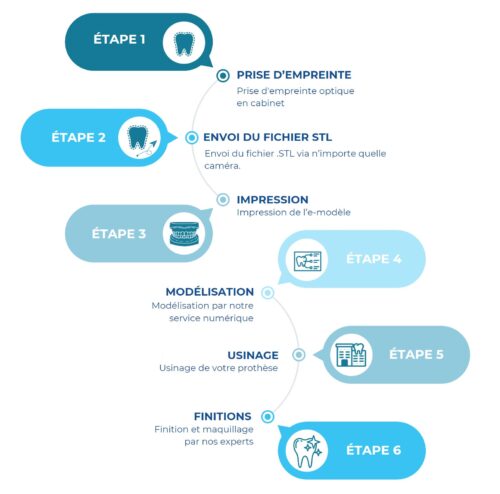 ÉTAPE 1

PRISE D'EMPREINTE
Prise d'empreinte optique en cabinet

ÉTAPE 2

ENVOI DU FICHIER STL
Envoi du fichier .STL via n'importe quelle caméra.

IMPRESSION
Impression de l'e-modèle

ÉTAPE 3

ÉTAPE 4

MODÉLISATION
Modélisation par notre service numérique

USINAGE
Usinage de votre prothèse

ÉTAPE 5

FINITIONS
Finition et maquillage par nos experts

ÉTAPE 6